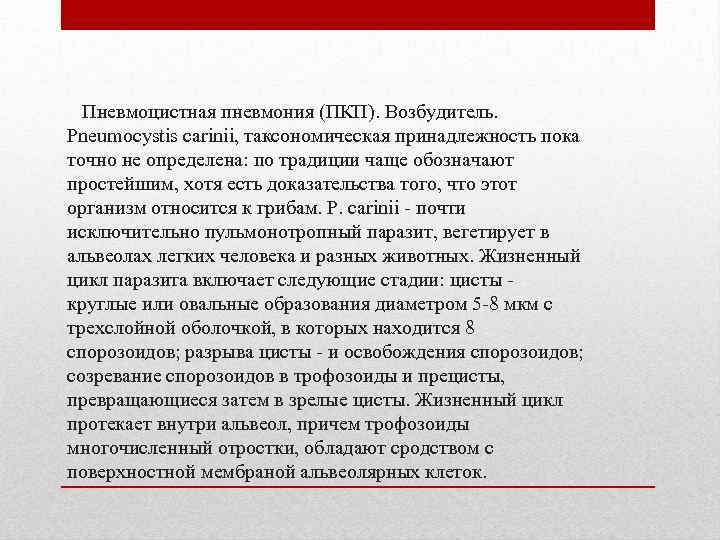 Пневмоцистная пневмония (ПКП). Возбудитель. Pneumocystis carinii, таксономическая принадлежность пока точно не определена: по традиции чаще обозначают простейшим, хотя есть доказательства того, что этот организм относится к грибам. P. carinii - почти исключительно пульмонотропный паразит, вегетирует в альвеолах легких человека и разных животных. Жизненный цикл паразита включает следующие стадии: цисты - круглые или овальные образования диаметром 5-8 мкм с трехслойной оболочкой, в которых находится 8 спорозоидов; разрыва цисты - и освобождения спорозоидов; созревание спорозоидов в трофозоиды и прецисты, превращающиеся затем в зрелые цисты. Жизненный цикл протекает внутри альвеол, причем трофозоиды многочисленный отростки, обладают сродством с поверхностной мембраной альвеолярных клеток.